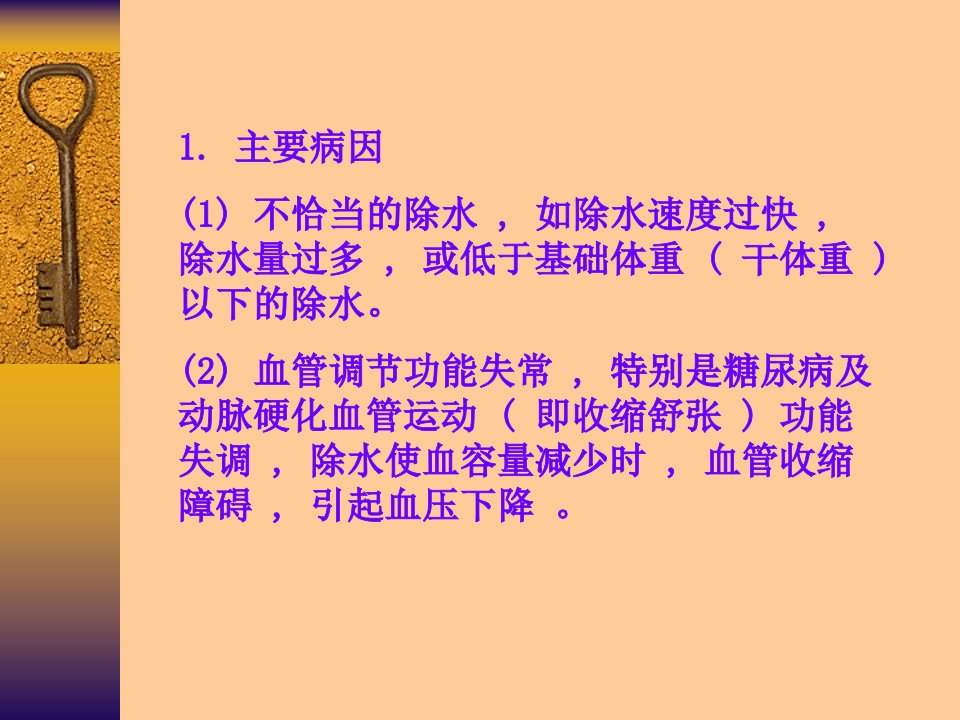 1.主要病因

(1)不恰当的除水，如除水速度过快，除水量过多，或低于基础体重（干体重）以下的除水。

(2)血管调节功能失常，特别是糖尿病及动脉硬化血管运动（即收缩舒张）功能失调，除水使血容量减少时，血管收缩障碍，引起血压下降。